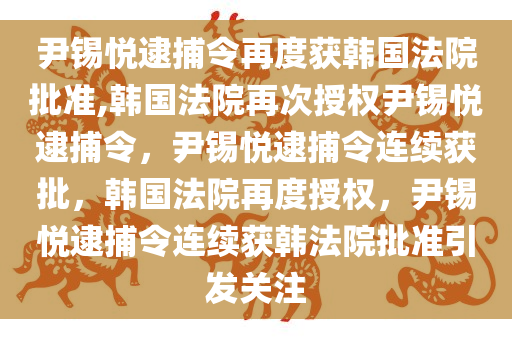 尹锡悦逮捕令再度获韩国法院批准,韩国法院再次授权尹锡悦逮捕令，尹锡悦逮捕令连续获批，韩国法院再度授权，尹锡悦逮捕令连续获韩法院批准引发关注